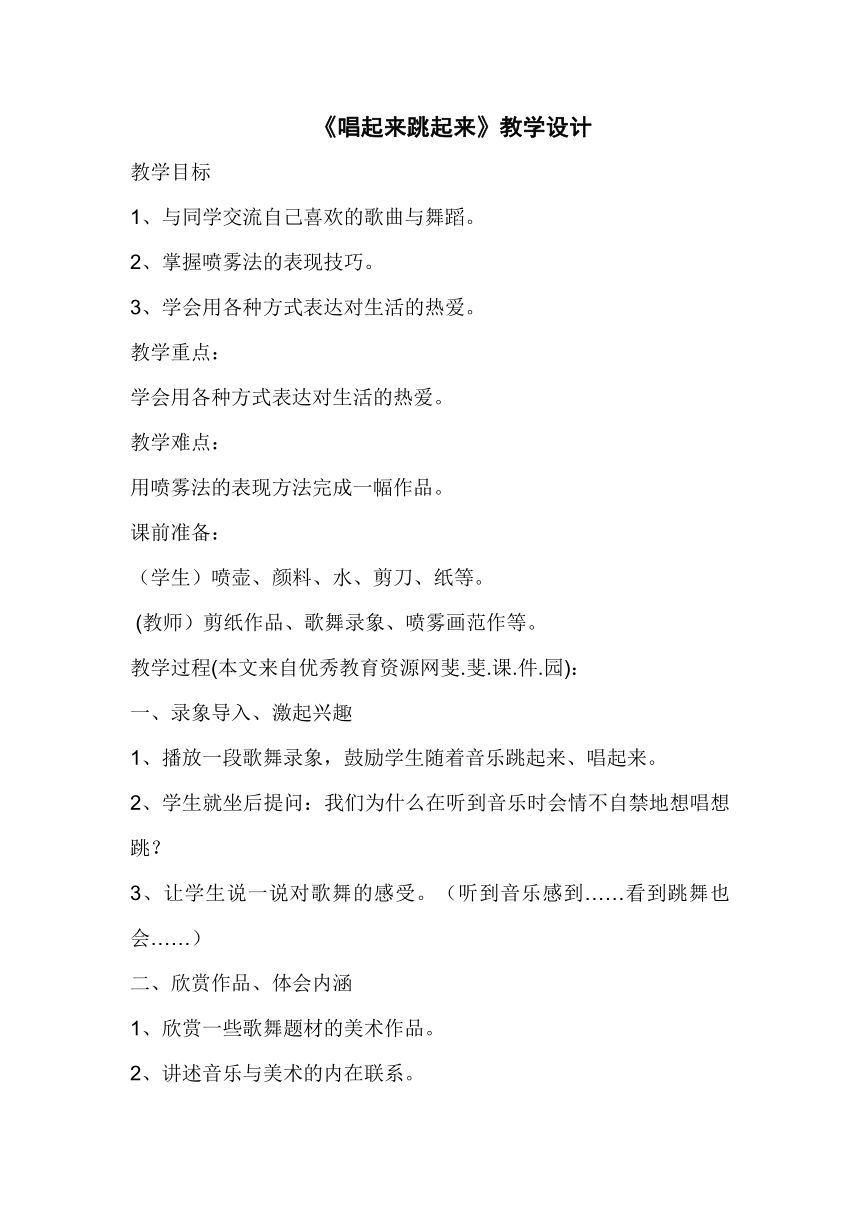 《唱起来跳起来》教学设计

教学目标

1、与同学交流自己喜欢的歌曲与舞蹈。

2、掌握喷雾法的表现技巧。

3、学会用各种方式表达对生活的热爱。

教学重点：

学会用各种方式表达对生活的热爱。

教学难点：

用喷雾法的表现方法完成一幅作品。

课前准备：

（学生）喷壶、颜料、水、剪刀、纸等。

(教师）剪纸作品、歌舞录象、喷雾画范作等。

教学过程(本文来自优秀教育资源网斐.斐.课.件.园)：

一、录象导入、激起兴趣

1、播放一段歌舞录象，鼓励学生随着音乐跳起来、唱起来。

2、学生就坐后提问：我们为什么在听到音乐时会情不自禁地想唱想跳？

3、让学生说一说对歌舞的感受。（听到音乐感到……看到跳舞也会……）

二、欣赏作品、体会内涵

1、欣赏一些歌舞题材的美术作品。

2、讲述音乐与美术的内在联系。